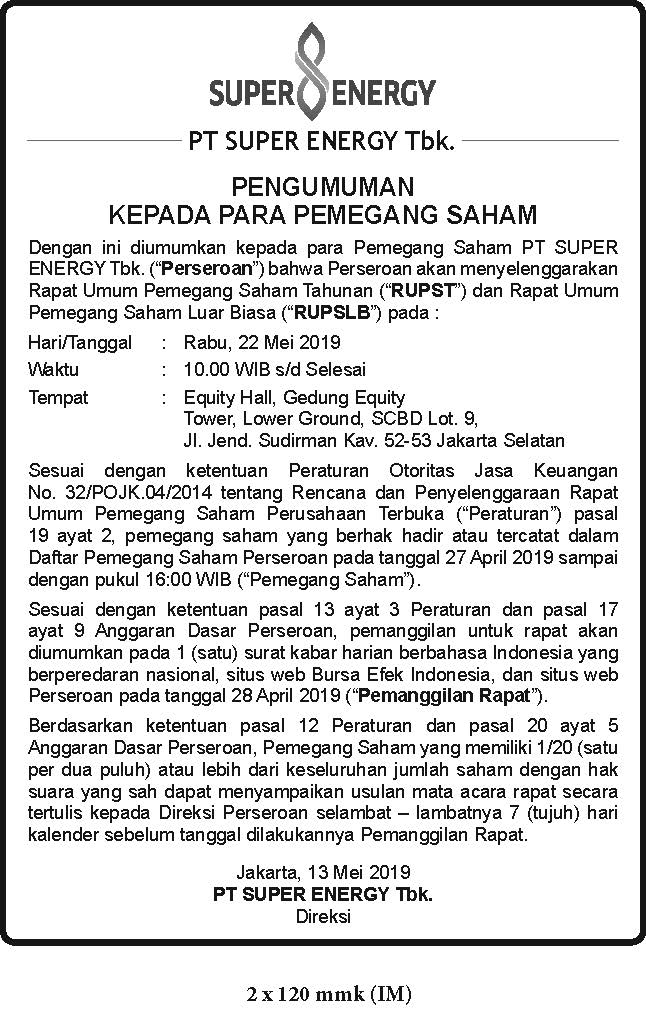 SUPER ENERGY

PT SUPER ENERGY Tbk.

PENGUMUMAN
KEPADA PARA PEMEGANG SAHAM

Dengan ini diumumkan kepada para Pemegang Saham PT SUPER ENERGY Tbk. ("Perseroan") bahwa Perseroan akan menyelenggarakan Rapat Umum Pemegang Saham Tahunan ("RUPST") dan Rapat Umum Pemegang Saham Luar Biasa ("RUPSLB") pada :

Hari/Tanggal : Rabu, 22 Mei 2019
Waktu : 10.00 WIB s/d Selesai
Tempat : Equity Hall, Gedung Equity Tower, Lower Ground, SCBD Lot. 9, Jl. Jend. Sudirman Kav. 52-53 Jakarta Selatan

Sesuai dengan ketentuan Peraturan Otoritas Jasa Keuangan No. 32/POJK.04/2014 tentang Rencana dan Penyelenggaraan Rapat Umum Pemegang Saham Perusahaan Terbuka ("Peraturan") pasal 19 ayat 2, pemegang saham yang berhak hadir atau tercatat dalam Daftar Pemegang Saham Perseroan pada tanggal 27 April 2019 sampai dengan pukul 16:00 WIB ("Pemegang Saham").

Sesuai dengan ketentuan pasal 13 ayat 3 Peraturan dan pasal 17 ayat 9 Anggaran Dasar Perseroan, pemanggilan untuk rapat akan diumumkan pada 1 (satu) surat kabar harian berbahasa Indonesia yang berperedaran nasional, situs web Bursa Efek Indonesia, dan situs web Perseroan pada tanggal 28 April 2019 ("Pemanggilan Rapat").

Berdasarkan ketentuan pasal 12 Peraturan dan pasal 20 ayat 5 Anggaran Dasar Perseroan, Pemegang Saham yang memiliki 1/20 (satu per dua puluh) atau lebih dari keseluruhan jumlah saham dengan hak suara yang sah dapat menyampaikan usulan mata acara rapat secara tertulis kepada Direksi Perseroan selambat – lambatnya 7 (tujuh) hari kalender sebelum tanggal dilakukannya Pemanggilan Rapat.

Jakarta, 13 Mei 2019
PT SUPER ENERGY Tbk.
Direksi

2 x 120 mmk (IM)